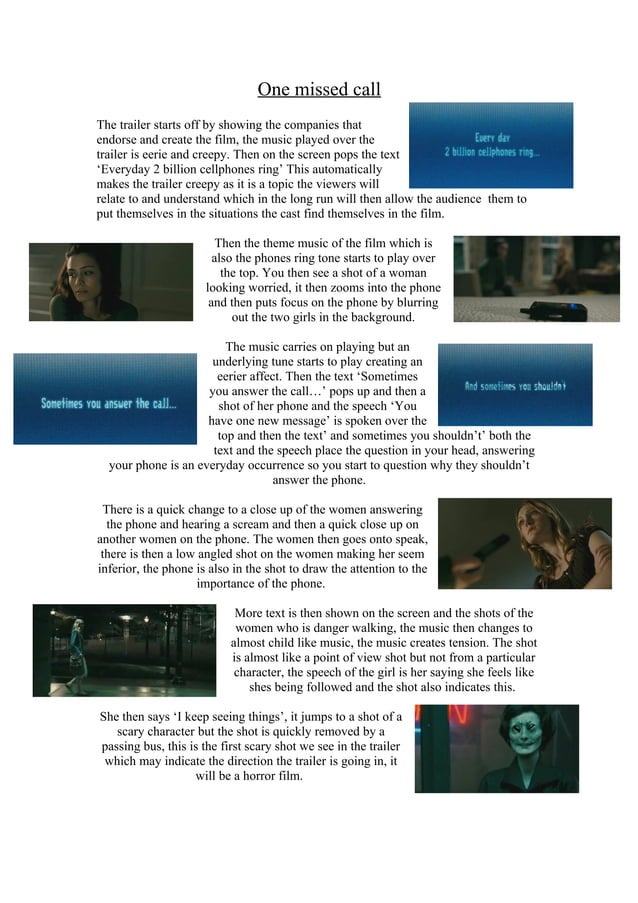 One missed call

The trailer starts off by showing the companies that endorse and create the film, the music played over the trailer is eerie and creepy. Then on the screen pops the text 'Everyday 2 billion cellphones ring' This automatically makes the trailer creepy as it is a topic the viewers will relate to and understand which in the long run will then allow the audience them to put themselves in the situations the cast find themselves in the film.

Every day
2 billion cellphones ring...

Then the theme music of the film which is also the phones ring tone starts to play over the top. You then see a shot of a woman looking worried, it then zooms into the phone and then puts focus on the phone by blurring out the two girls in the background.

The music carries on playing but an underlying tune starts to play creating an eerier affect. Then the text 'Sometimes you answer the call...' pops up and then a shot of her phone and the speech 'You have one new message' is spoken over the top and then the text' and sometimes you shouldn't' both the text and the speech place the question in your head, answering your phone is an everyday occurrence so you start to question why they shouldn't answer the phone.

Sometimes you answer the call...

And sometimes you shouldn't

There is a quick change to a close up of the women answering the phone and hearing a scream and then a quick close up on another women on the phone. The women then goes onto speak, there is then a low angled shot on the women making her seem inferior, the phone is also in the shot to draw the attention to the importance of the phone.

More text is then shown on the screen and the shots of the women who is danger walking, the music then changes to almost child like music, the music creates tension. The shot is almost like a point of view shot but not from a particular character, the speech of the girl is her saying she feels like shes being followed and the shot also indicates this.

She then says 'I keep seeing things', it jumps to a shot of a scary character but the shot is quickly removed by a passing bus, this is the first scary shot we see in the trailer which may indicate the direction the trailer is going in, it will be a horror film.